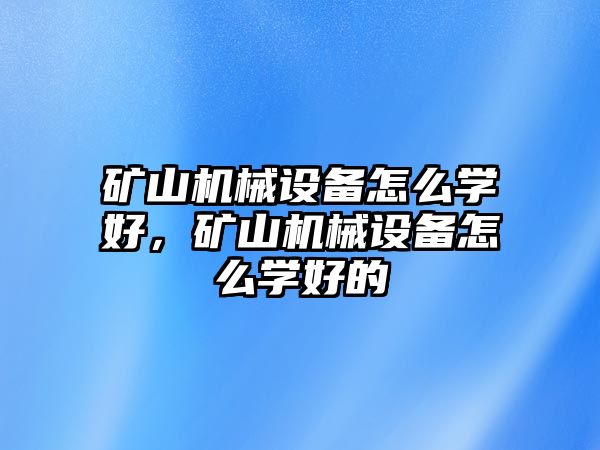 矿山机械设备怎么学好，矿山机械设备怎么学好的